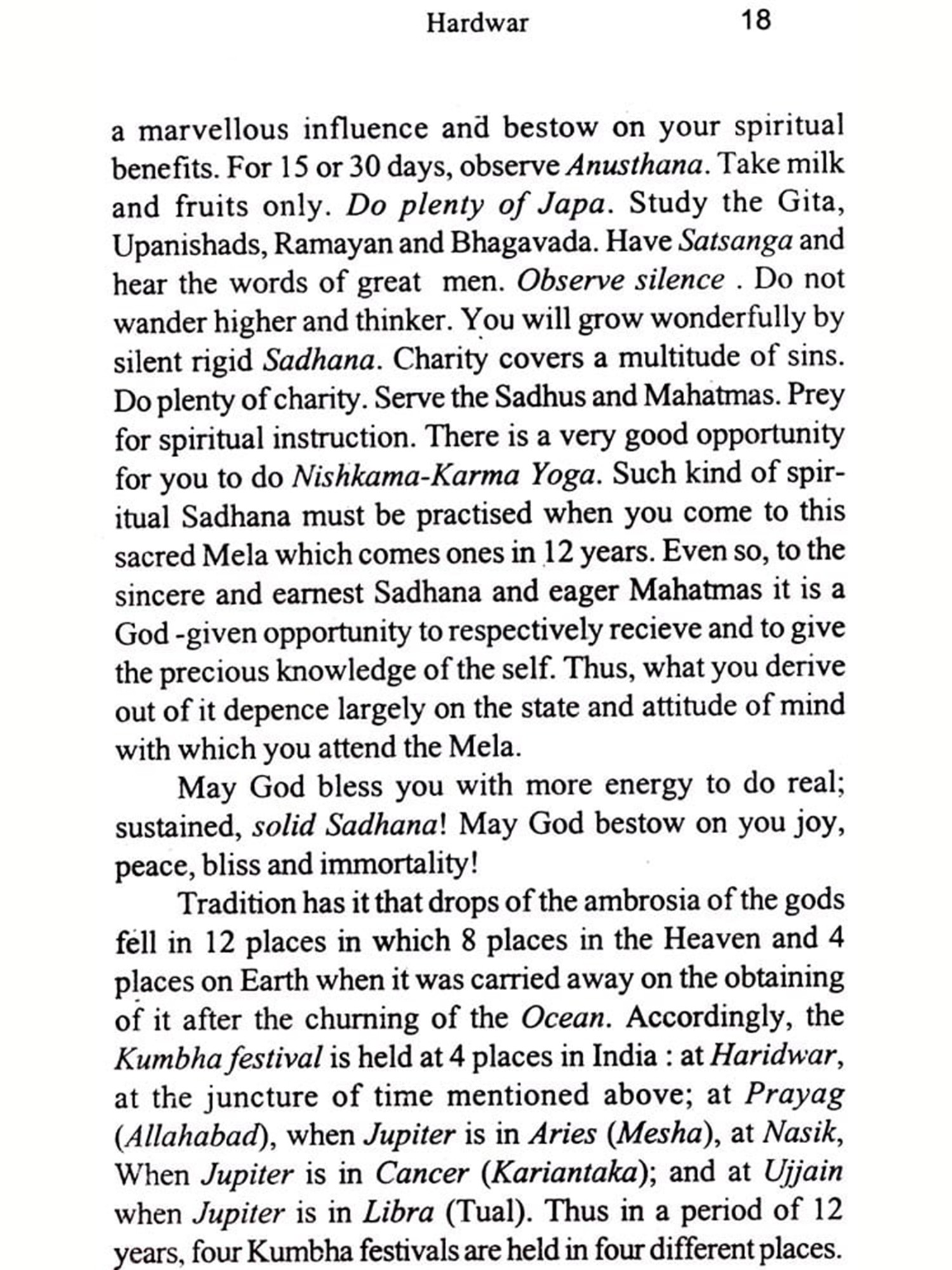 Hardwar 18

a marvellous influence and bestow on your spiritual benefits. For 15 or 30 days, observe Anusthana. Take milk and fruits only. Do plenty of Japa. Study the Gita, Upanishads, Ramayan and Bhagavada. Have Satsanga and hear the words of great men. Observe silence . Do not wander higher and thinker. You will grow wonderfully by silent rigid Sadhana. Charity covers a multitude of sins. Do plenty of charity. Serve the Sadhus and Mahatmas. Prey for spiritual instruction. There is a very good opportunity for you to do Nishkama-Karma Yoga. Such kind of spiritual Sadhana must be practised when you come to this sacred Mela which comes ones in 12 years. Even so, to the sincere and earnest Sadhana and eager Mahatmas it is a God -given opportunity to respectively recieve and to give the precious knowledge of the self. Thus, what you derive out of it depence largely on the state and attitude of mind with which you attend the Mela.

May God bless you with more energy to do real; sustained, solid Sadhana! May God bestow on you joy, peace, bliss and immortality!

Tradition has it that drops of the ambrosia of the gods fell in 12 places in which 8 places in the Heaven and 4 places on Earth when it was carried away on the obtaining of it after the churning of the Ocean. Accordingly, the Kumbha festival is held at 4 places in India : at Haridwar, at the juncture of time mentioned above; at Prayag (Allahabad), when Jupiter is in Aries (Mesha), at Nasik, When Jupiter is in Cancer (Kariantaka); and at Ujjain when Jupiter is in Libra (Tual). Thus in a period of 12 years, four Kumbha festivals are held in four different places.